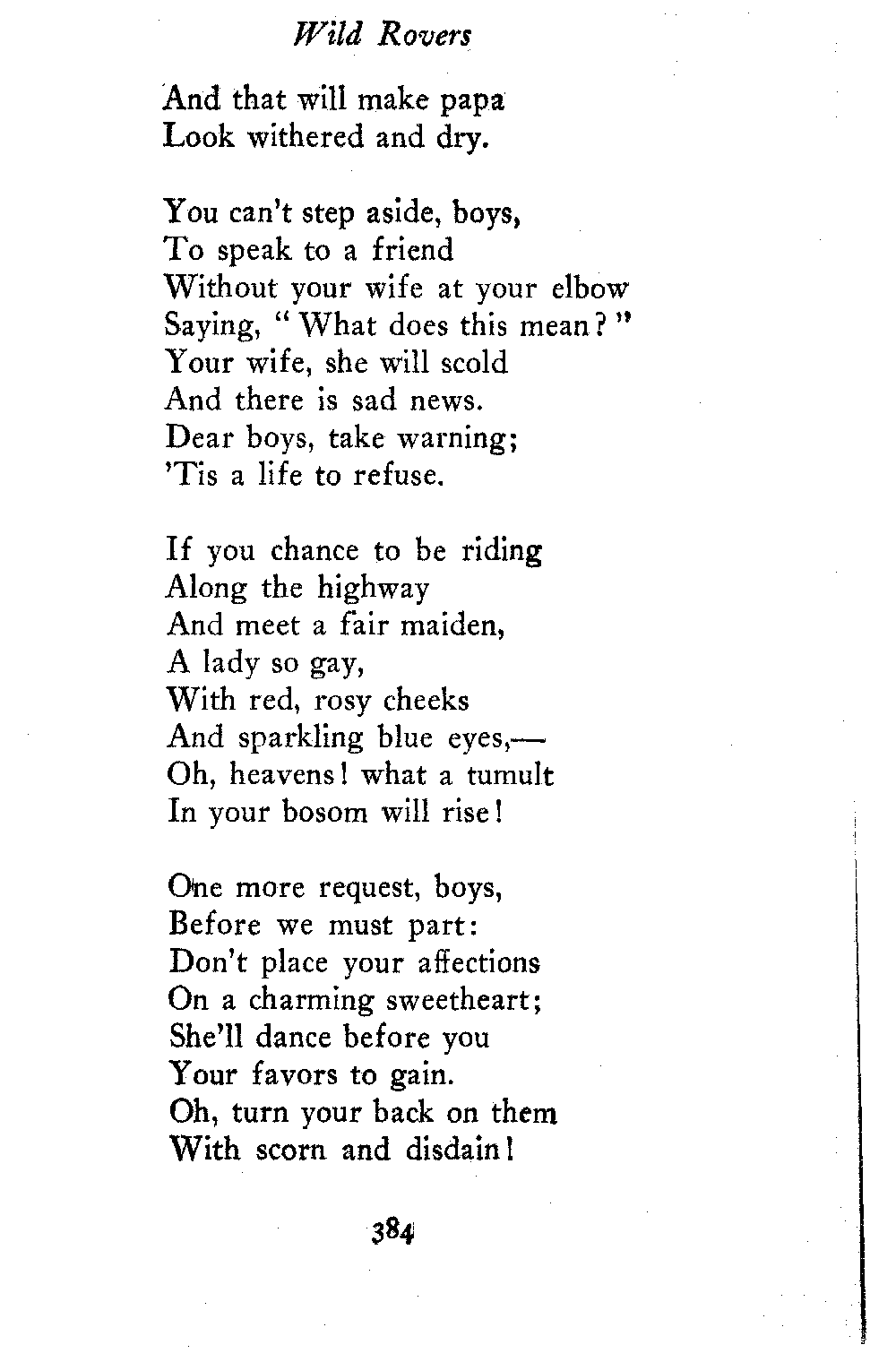 Wild Rovers

And that will make papa
Look withered and dry.

You can't step aside, boys,
To speak to a friend
Without your wife at your elbow
Saying, "What does this mean?"
Your wife, she will scold
And there is sad news.
Dear boys, take warning;
'Tis a life to refuse.

If you chance to be riding
Along the highway
And meet a fair maiden,
A lady so gay,
With red, rosy cheeks
And sparkling blue eyes,—
Oh, heavens! what a tumult
In your bosom will rise!

One more request, boys,
Before we must part:
Don't place your affections
On a charming sweetheart;
She'll dance before you
Your favors to gain.
Oh, turn your back on them
With scorn and disdain!

384